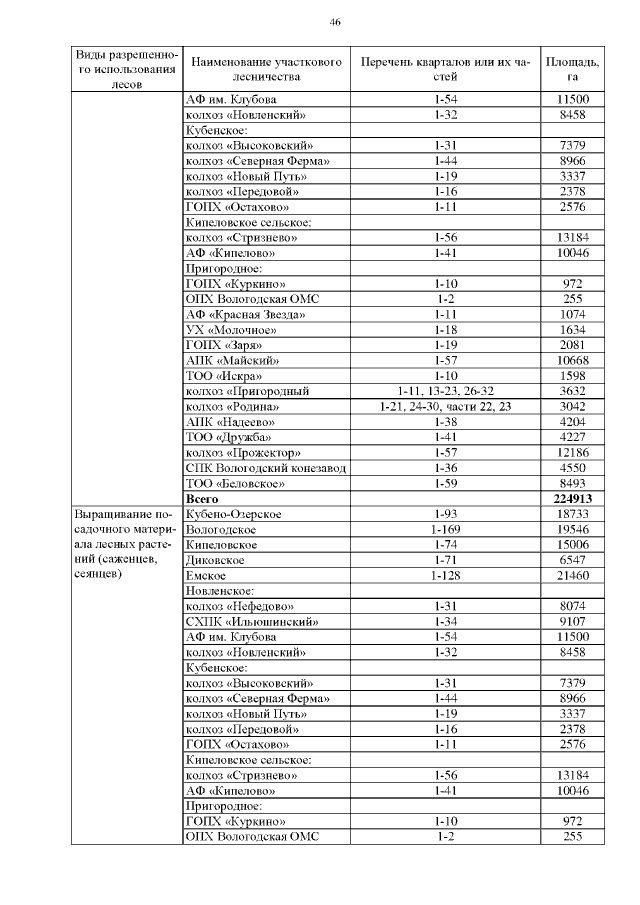 46

| Виды разрешенного использования лесов | Наименование участкового лесничества | Перечень кварталов или их частей | Площадь, га |
|---|---|---|---|
| | АФ им. Клубова | 1-54 | 11500 |
| | колхоз «Новленский» | 1-32 | 8458 |
| | Кубенское: | | |
| | колхоз «Высоковский» | 1-31 | 7379 |
| | колхоз «Северная Ферма» | 1-44 | 8966 |
| | колхоз «Новый Путь» | 1-19 | 3337 |
| | колхоз «Передовой» | 1-16 | 2378 |
| | ГОПХ «Остахово» | 1-11 | 2576 |
| | Кипеловское сельское: | | |
| | колхоз «Стризнево» | 1-56 | 13184 |
| | АФ «Кипелово» | 1-41 | 10046 |
| | Пригородное: | | |
| | ГОПХ «Куркино» | 1-10 | 972 |
| | ОПХ Вологодская ОМС | 1-2 | 255 |
| | АФ «Красная Звезда» | 1-11 | 1074 |
| | УХ «Молочное» | 1-18 | 1634 |
| | ГОПХ «Заря» | 1-19 | 2081 |
| | АПК «Майский» | 1-57 | 10668 |
| | ТОО «Искра» | 1-10 | 1598 |
| | колхоз «Пригородный | 1-11, 13-23, 26-32 | 3632 |
| | колхоз «Родина» | 1-21, 24-30, части 22, 23 | 3042 |
| | АПК «Надеево» | 1-38 | 4204 |
| | ТОО «Дружба» | 1-41 | 4227 |
| | колхоз «Прожектор» | 1-57 | 12186 |
| | СПК Вологодский конезавод | 1-36 | 4550 |
| | ТОО «Беловское» | 1-59 | 8493 |
| | **Всего** | | **224913** |
| Выращивание посадочного материала лесных растений (саженцев, сеянцев) | Кубено-Озерское | 1-93 | 18733 |
| | Вологодское | 1-169 | 19546 |
| | Кипеловское | 1-74 | 15006 |
| | Диковское | 1-71 | 6547 |
| | Емское | 1-128 | 21460 |
| | Новленское: | | |
| | колхоз «Нефедово» | 1-31 | 8074 |
| | СХПК «Ильюшинский» | 1-34 | 9107 |
| | АФ им. Клубова | 1-54 | 11500 |
| | колхоз «Новленский» | 1-32 | 8458 |
| | Кубенское: | | |
| | колхоз «Высоковский» | 1-31 | 7379 |
| | колхоз «Северная Ферма» | 1-44 | 8966 |
| | колхоз «Новый Путь» | 1-19 | 3337 |
| | колхоз «Передовой» | 1-16 | 2378 |
| | ГОПХ «Остахово» | 1-11 | 2576 |
| | Кипеловское сельское: | | |
| | колхоз «Стризнево» | 1-56 | 13184 |
| | АФ «Кипелово» | 1-41 | 10046 |
| | Пригородное: | | |
| | ГОПХ «Куркино» | 1-10 | 972 |
| | ОПХ Вологодская ОМС | 1-2 | 255 |